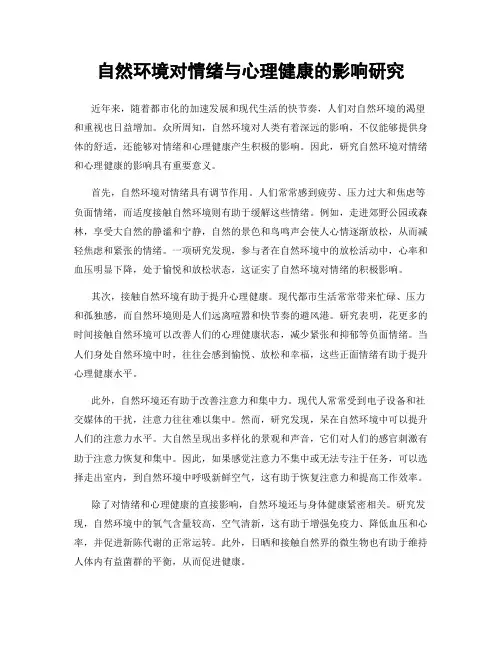 自然环境对情绪与心理健康的影响研究

近年来，随着都市化的加速发展和现代生活的快节奏，人们对自然环境的渴望和重视也日益增加。众所周知，自然环境对人类有着深远的影响，不仅能够提供身体的舒适，还能够对情绪和心理健康产生积极的影响。因此，研究自然环境对情绪和心理健康的影响具有重要意义。

首先，自然环境对情绪具有调节作用。人们常常感到疲劳、压力过大和焦虑等负面情绪，而适度接触自然环境则有助于缓解这些情绪。例如，走进郊野公园或森林，享受大自然的静谧和宁静，自然的景色和鸟鸣声会使人心情逐渐放松，从而减轻焦虑和紧张的情绪。一项研究发现，参与者在自然环境中的放松活动中，心率和血压明显下降，处于愉悦和放松状态，这证实了自然环境对情绪的积极影响。

其次，接触自然环境有助于提升心理健康。现代都市生活常常带来忙碌、压力和孤独感，而自然环境则是人们远离喧嚣和快节奏的避风港。研究表明，花更多的时间接触自然环境可以改善人们的心理健康状态，减少紧张和抑郁等负面情绪。当人们身处自然环境中时，往往会感到愉悦、放松和幸福，这些正面情绪有助于提升心理健康水平。

此外，自然环境还有助于改善注意力和集中力。现代人常常受到电子设备和社交媒体的干扰，注意力往往难以集中。然而，研究发现，呆在自然环境中可以提升人们的注意力水平。大自然呈现出多样化的景观和声音，它们对人们的感官刺激有助于注意力恢复和集中。因此，如果感觉注意力不集中或无法专注于任务，可以选择走出室内，到自然环境中呼吸新鲜空气，这有助于恢复注意力和提高工作效率。

除了对情绪和心理健康的直接影响，自然环境还与身体健康紧密相关。研究发现，自然环境中的氧气含量较高，空气清新，这有助于增强免疫力、降低血压和心率，并促进新陈代谢的正常运转。此外，日晒和接触自然界的微生物也有助于维持人体内有益菌群的平衡，从而促进健康。